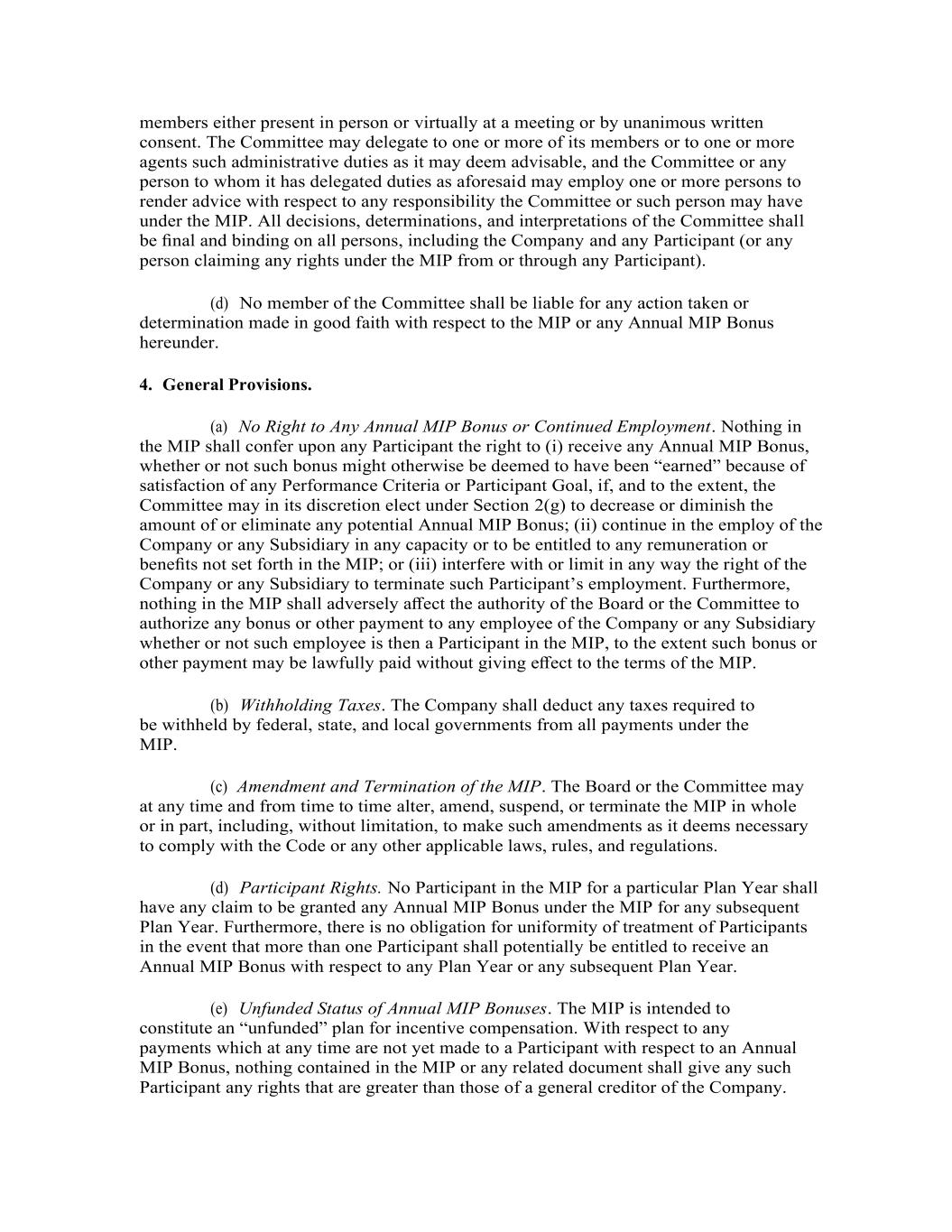 members either present in person or virtually at a meeting or by unanimous written consent. The Committee may delegate to one or more of its members or to one or more agents such administrative duties as it may deem advisable, and the Committee or any person to whom it has delegated duties as aforesaid may employ one or more persons to render advice with respect to any responsibility the Committee or such person may have under the MIP. All decisions, determinations, and interpretations of the Committee shall be final and binding on all persons, including the Company and any Participant (or any person claiming any rights under the MIP from or through any Participant).

(d) No member of the Committee shall be liable for any action taken or determination made in good faith with respect to the MIP or any Annual MIP Bonus hereunder.

4. General Provisions.

(a) No Right to Any Annual MIP Bonus or Continued Employment. Nothing in the MIP shall confer upon any Participant the right to (i) receive any Annual MIP Bonus, whether or not such bonus might otherwise be deemed to have been “earned” because of satisfaction of any Performance Criteria or Participant Goal, if, and to the extent, the Committee may in its discretion elect under Section 2(g) to decrease or diminish the amount of or eliminate any potential Annual MIP Bonus; (ii) continue in the employ of the Company or any Subsidiary in any capacity or to be entitled to any remuneration or benefits not set forth in the MIP; or (iii) interfere with or limit in any way the right of the Company or any Subsidiary to terminate such Participant’s employment. Furthermore, nothing in the MIP shall adversely affect the authority of the Board or the Committee to authorize any bonus or other payment to any employee of the Company or any Subsidiary whether or not such employee is then a Participant in the MIP, to the extent such bonus or other payment may be lawfully paid without giving effect to the terms of the MIP.

(b) Withholding Taxes. The Company shall deduct any taxes required to be withheld by federal, state, and local governments from all payments under the MIP.

(c) Amendment and Termination of the MIP. The Board or the Committee may at any time and from time to time alter, amend, suspend, or terminate the MIP in whole or in part, including, without limitation, to make such amendments as it deems necessary to comply with the Code or any other applicable laws, rules, and regulations.

(d) Participant Rights. No Participant in the MIP for a particular Plan Year shall have any claim to be granted any Annual MIP Bonus under the MIP for any subsequent Plan Year. Furthermore, there is no obligation for uniformity of treatment of Participants in the event that more than one Participant shall potentially be entitled to receive an Annual MIP Bonus with respect to any Plan Year or any subsequent Plan Year.

(e) Unfunded Status of Annual MIP Bonuses. The MIP is intended to constitute an “unfunded” plan for incentive compensation. With respect to any payments which at any time are not yet made to a Participant with respect to an Annual MIP Bonus, nothing contained in the MIP or any related document shall give any such Participant any rights that are greater than those of a general creditor of the Company.